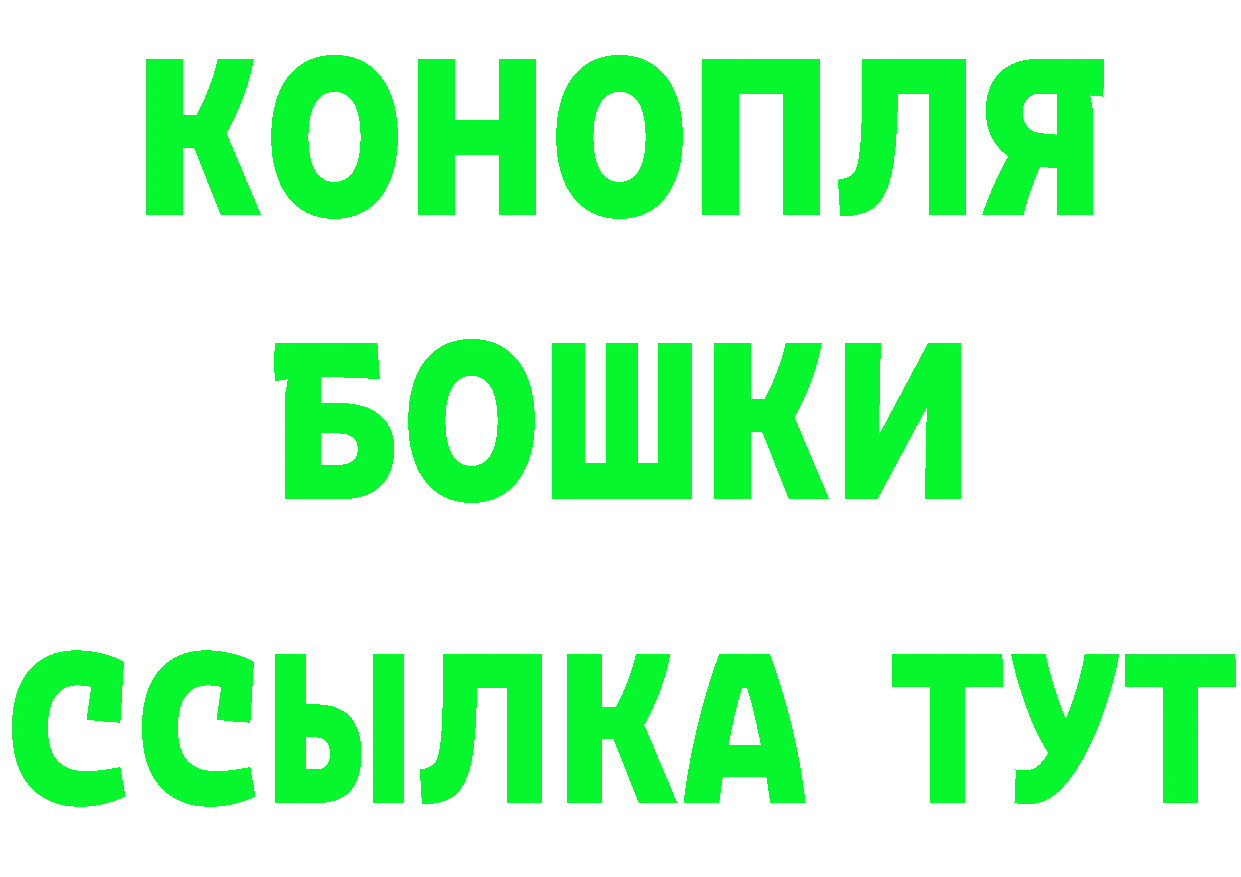 КОНОПЛЯ
БОШКИ
ССЫЛКА ТУТ